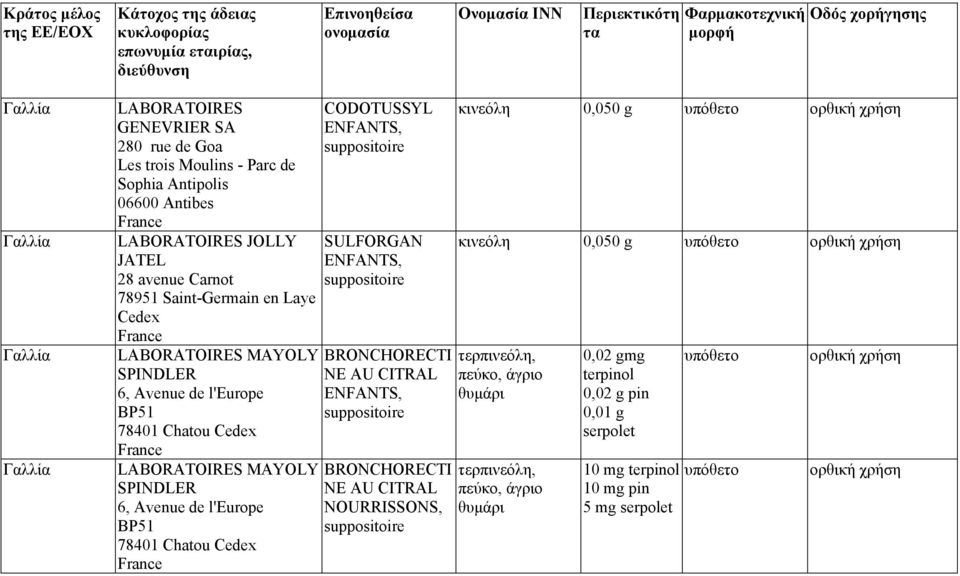 | Κράτος μέλος της ΕΕ/ΕΟΧ | Κάτοχος της άδειας κυκλοφορίας επωνυμία εταιρίας, διεύθυνση | Επινοηθείσα ονομασία | Ονομασία INN | Περιεκτικότητα | Φαρμακοτεχνική μορφή | Οδός χορήγησης |
|---|---|---|---|---|---|---|
| Γαλλία | LABORATOIRES GENEVRIER SA 280 rue de Goa Les trois Moulins - Parc de Sophia Antipolis 06600 Antibes France | CODOTUSSYL ENFANTS, suppositoire | κινεόλη | 0,050 g | υπόθετο | ορθική χρήση |
| Γαλλία | LABORATOIRES JOLLY JATEL 28 avenue Carnot 78951 Saint-Germain en Laye Cedex France | SULFORGAN ENFANTS, suppositoire | κινεόλη | 0,050 g | υπόθετο | ορθική χρήση |
| Γαλλία | LABORATOIRES MAYOLY SPINDLER 6, Avenue de l'Europe BP51 78401 Chatou Cedex France | BRONCHORECTINE AU CITRAL ENFANTS, suppositoire | τερπινεόλη, πεύκο, άγριο θυμάρι | 0,02 gmg terpinol 0,02 g pin 0,01 g serpolet | υπόθετο | ορθική χρήση |
| Γαλλία | LABORATOIRES MAYOLY SPINDLER 6, Avenue de l'Europe BP51 78401 Chatou Cedex France | BRONCHORECTINE AU CITRAL NOURRISSONS, suppositoire | τερπινεόλη, πεύκο, άγριο θυμάρι | 10 mg terpinol 10 mg pin 5 mg serpolet | υπόθετο | ορθική χρήση |